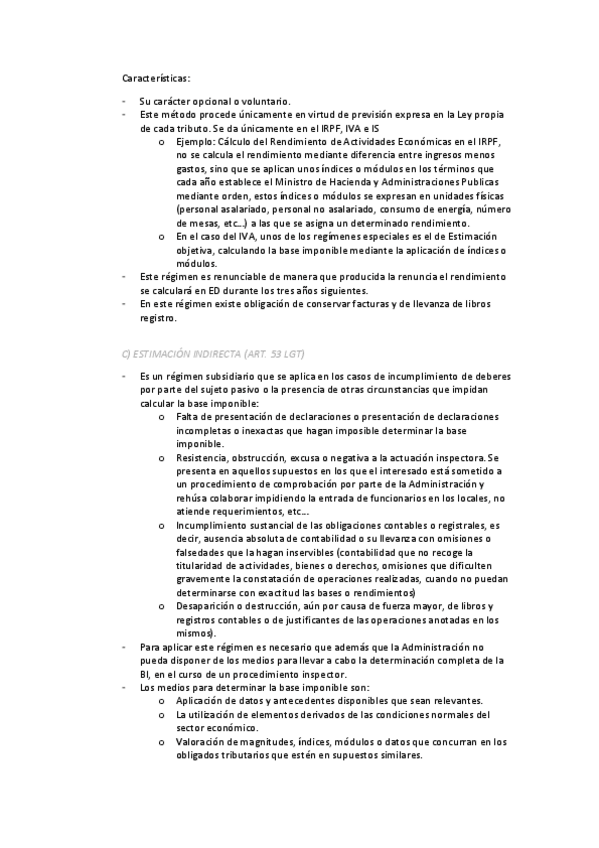 Características:

- Su carácter opcional o voluntario.
- Este método procede únicamente en virtud de previsión expresa en la Ley propia de cada tributo. Se da únicamente en el IRPF, IVA e IS
  o Ejemplo: Cálculo del Rendimiento de Actividades Económicas en el IRPF, no se calcula el rendimiento mediante diferencia entre ingresos menos gastos, sino que se aplican unos índices o módulos en los términos que cada año establece el Ministro de Hacienda y Administraciones Publicas mediante orden, estos índices o módulos se expresan en unidades físicas (personal asalariado, personal no asalariado, consumo de energía, número de mesas, etc...) a las que se asigna un determinado rendimiento.
  o En el caso del IVA, unos de los regímenes especiales es el de Estimación objetiva, calculando la base imponible mediante la aplicación de índices o módulos.
- Este régimen es renunciable de manera que producida la renuncia el rendimiento se calculará en ED durante los tres años siguientes.
- En este régimen existe obligación de conservar facturas y de llevanza de libros registro.

C) ESTIMACIÓN INDIRECTA (ART. 53 LGT)

- Es un régimen subsidiario que se aplica en los casos de incumplimiento de deberes por parte del sujeto pasivo o la presencia de otras circunstancias que impidan calcular la base imponible:
  o Falta de presentación de declaraciones o presentación de declaraciones incompletas o inexactas que hagan imposible determinar la base imponible.
  o Resistencia, obstrucción, excusa o negativa a la actuación inspectora. Se presenta en aquellos supuestos en los que el interesado está sometido a un procedimiento de comprobación por parte de la Administración y rehúsa colaborar impidiendo la entrada de funcionarios en los locales, no atiende requerimientos, etc...
  o Incumplimiento sustancial de las obligaciones contables o registrales, es decir, ausencia absoluta de contabilidad o su llevanza con omisiones o falsedades que la hagan inservibles (contabilidad que no recoge la titularidad de actividades, bienes o derechos, omisiones que dificulten gravemente la constatación de operaciones realizadas, cuando no puedan determinarse con exactitud las bases o rendimientos)
  o Desaparición o destrucción, aún por causa de fuerza mayor, de libros y registros contables o de justificantes de las operaciones anotadas en los mismos).
- Para aplicar este régimen es necesario que además que la Administración no pueda disponer de los medios para llevar a cabo la determinación completa de la BI, en el curso de un procedimiento inspector.
- Los medios para determinar la base imponible son:
  o Aplicación de datos y antecedentes disponibles que sean relevantes.
  o La utilización de elementos derivados de las condiciones normales del sector económico.
  o Valoración de magnitudes, índices, módulos o datos que concurran en los obligados tributarios que estén en supuestos similares.